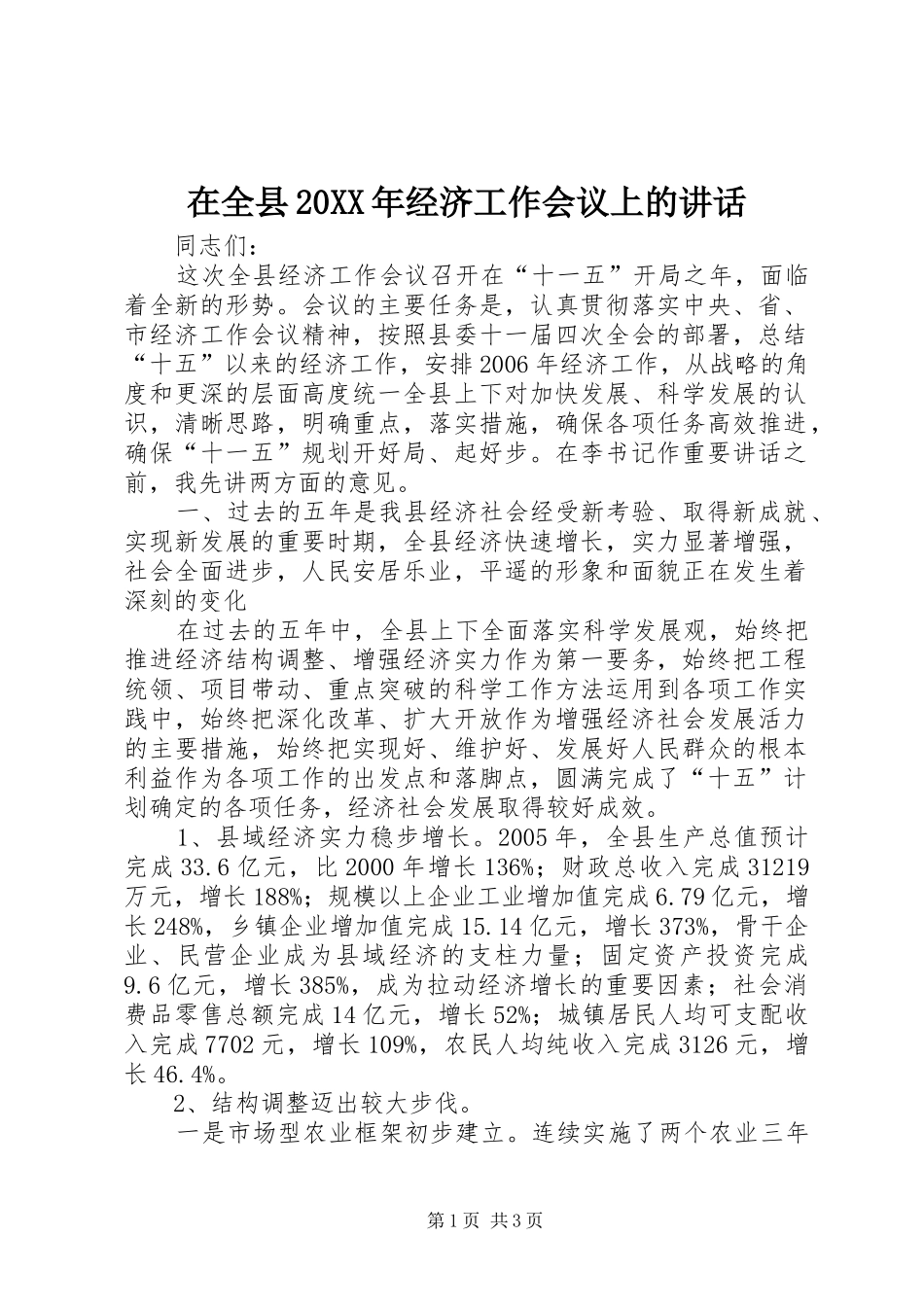 在全县20XX年经济工作会议上的讲话

同志们：

这次全县经济工作会议召开在“十一五”开局之年，面临着全新的形势。会议的主要任务是，认真贯彻落实中央、省、市经济工作会议精神，按照县委十一届四次全会的部署，总结“十五”以来的经济工作，安排2006年经济工作，从战略的角度和更深的层面高度统一全县上下对加快发展、科学发展的认识，清晰思路，明确重点，落实措施，确保各项任务高效推进，确保“十一五”规划开好局、起好步。在李书记作重要讲话之前，我先讲两方面的意见。

一、过去的五年是我县经济社会经受新考验、取得新成就、实现新发展的重要时期，全县经济快速增长，实力显著增强，社会全面进步，人民安居乐业，平遥的形象和面貌正在发生着深刻的变化

在过去的五年中，全县上下全面落实科学发展观，始终把推进经济结构调整、增强经济实力作为第一要务，始终把工程统领、项目带动、重点突破的科学工作方法运用到各项工作实践中，始终把深化改革、扩大开放作为增强经济社会发展活力的主要措施，始终把实现好、维护好、发展好人民群众的根本利益作为各项工作的出发点和落脚点，圆满完成了“十五”计划确定的各项任务，经济社会发展取得较好成效。

1、县域经济实力稳步增长。2005年，全县生产总值预计完成33.6亿元，比2000年增长136%；财政总收入完成31219万元，增长188%；规模以上企业工业增加值完成6.79亿元，增长248%，乡镇企业增加值完成15.14亿元，增长373%，骨干企业、民营企业成为县域经济的支柱力量；固定资产投资完成9.6亿元，增长385%，成为拉动经济增长的重要因素；社会消费品零售总额完成14亿元，增长52%；城镇居民人均可支配收入完成7702元，增长109%，农民人均纯收入完成3126元，增长46.4%。

2、结构调整迈出较大步伐。

一是市场型农业框架初步建立。连续实施了两个农业三年

第1页 共3页